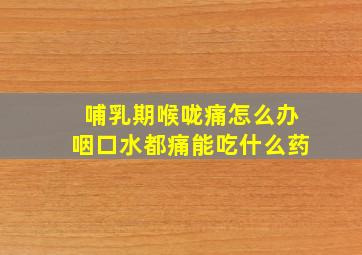 哺乳期喉咙痛怎么办
咽口水都痛能吃什么药